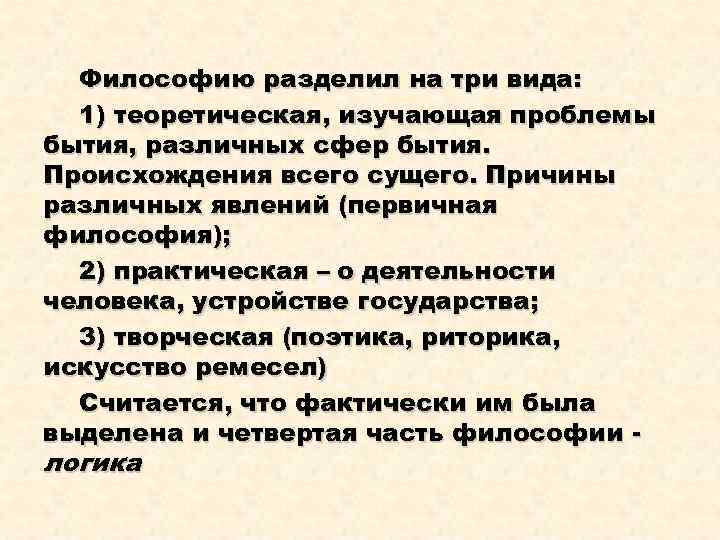 Философию разделил на три вида:

1) теоретическая, изучающая проблемы бытия, различных сфер бытия. Происхождения всего сущего. Причины различных явлений (первичная философия);

2) практическая – о деятельности человека, устройстве государства;

3) творческая (поэтика, риторика, искусство ремесел)

Считается, что фактически им была выделена и четвертая часть философии - логика